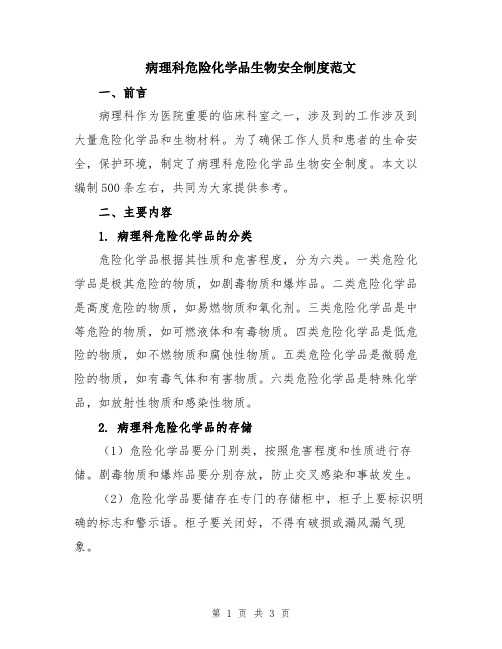 病理科危险化学品生物安全制度范文

一、前言

病理科作为医院重要的临床科室之一，涉及到的工作涉及到大量危险化学品和生物材料。为了确保工作人员和患者的生命安全，保护环境，制定了病理科危险化学品生物安全制度。本文以编制500条左右，共同为大家提供参考。

二、主要内容

1. 病理科危险化学品的分类

危险化学品根据其性质和危害程度，分为六类。一类危险化学品是极其危险的物质，如剧毒物质和爆炸品。二类危险化学品是高度危险的物质，如易燃物质和氧化剂。三类危险化学品是中等危险的物质，如可燃液体和有毒物质。四类危险化学品是低危险的物质，如不燃物质和腐蚀性物质。五类危险化学品是微弱危险的物质，如有毒气体和有害物质。六类危险化学品是特殊化学品，如放射性物质和感染性物质。

2. 病理科危险化学品的存储

（1）危险化学品要分门别类，按照危害程度和性质进行存储。剧毒物质和爆炸品要分别存放，防止交叉感染和事故发生。

（2）危险化学品要储存在专门的存储柜中，柜子上要标识明确的标志和警示语。柜子要关闭好，不得有破损或漏风漏气现象。

第 1 页 共 3 页